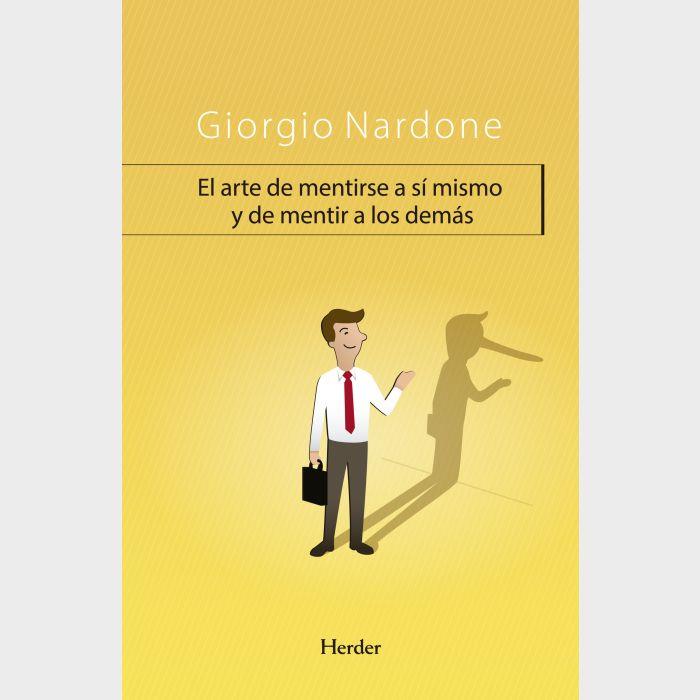 Giorgio Nardone

El arte de mentirse a sí mismo y de mentir a los demás

Herder